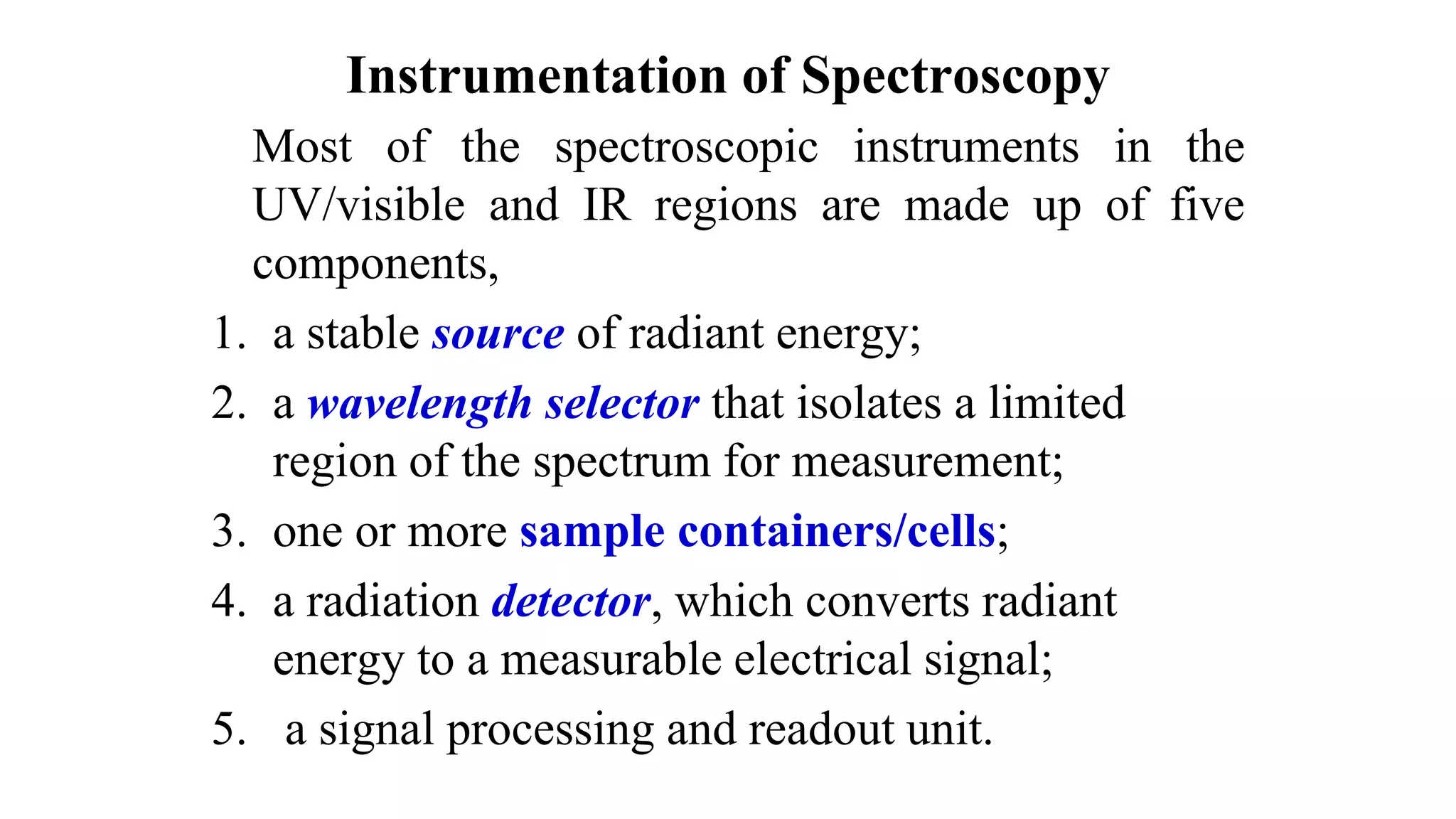 Instrumentation of Spectroscopy

Most of the spectroscopic instruments in the UV/visible and IR regions are made up of five components,

1. a stable source of radiant energy;
2. a wavelength selector that isolates a limited region of the spectrum for measurement;
3. one or more sample containers/cells;
4. a radiation detector, which converts radiant energy to a measurable electrical signal;
5. a signal processing and readout unit.